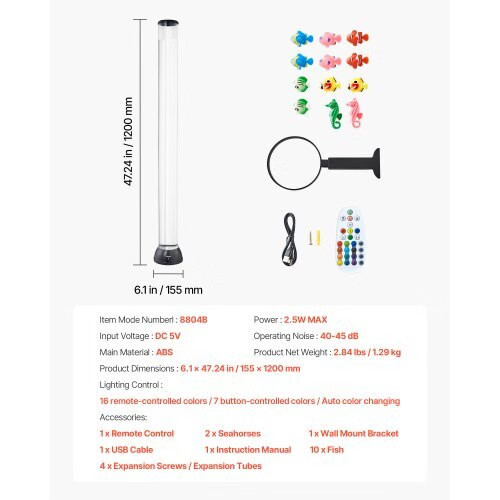 47.24 in / 1200 mm

6.1 in / 155 mm

Item Mode Numberl : 8804B
Power : 2.5W MAX
Input Voltage : DC 5V
Operating Noise : 40-45 dB
Main Material : ABS
Product Net Weight : 2.84 lbs / 1.29 kg
Product Dimensions : 6.1 × 47.24 in / 155 × 1200 mm
Lighting Control :
16 remote-controlled colors / 7 button-controlled colors / Auto color changing
Accessories:
1 x Remote Control
2 x Seahorses
1 x Wall Mount Bracket
1 x USB Cable
1 x Instruction Manual
10 x Fish
4 x Expansion Screws / Expansion Tubes